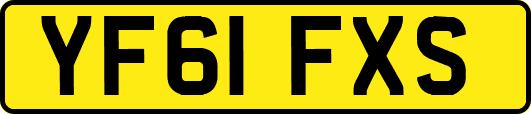 YF61 FXS